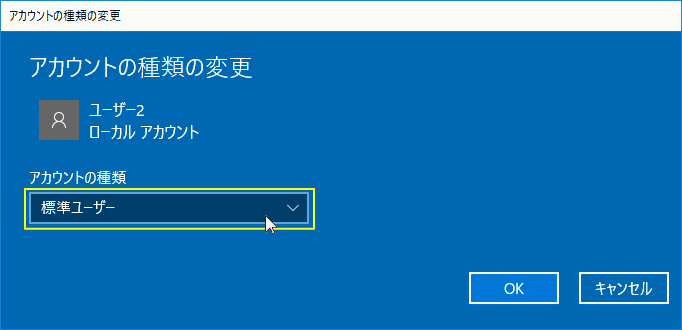 アカウントの種類の変更

アカウントの種類の変更

ユーザー2
ローカル アカウント

アカウントの種類

標準ユーザー

OK

キャンセル